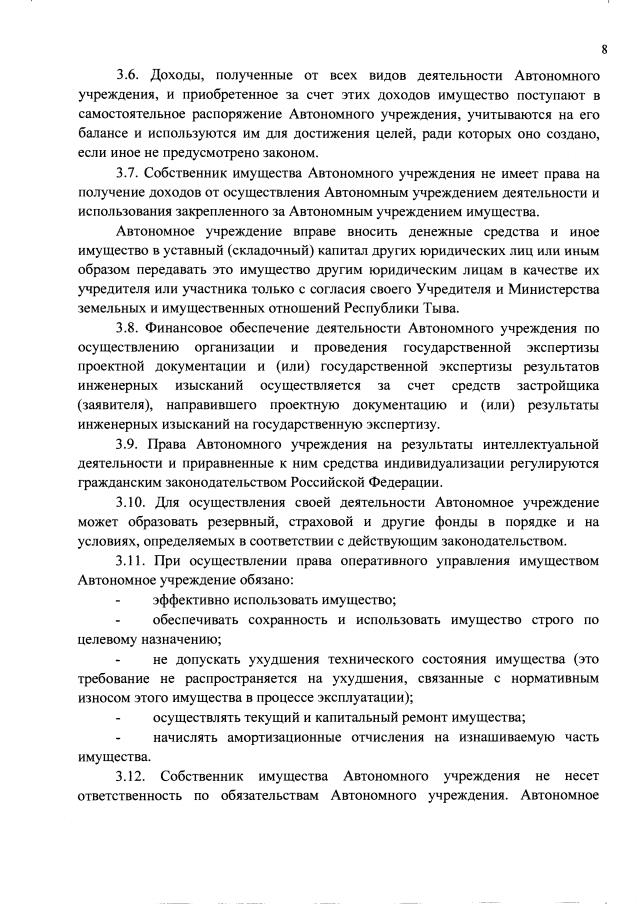 8

3.6. Доходы, полученные от всех видов деятельности Автономного учреждения, и приобретенное за счет этих доходов имущество поступают в самостоятельное распоряжение Автономного учреждения, учитываются на его балансе и используются им для достижения целей, ради которых оно создано, если иное не предусмотрено законом.

3.7. Собственник имущества Автономного учреждения не имеет права на получение доходов от осуществления Автономным учреждением деятельности и использования закрепленного за Автономным учреждением имущества.

Автономное учреждение вправе вносить денежные средства и иное имущество в уставный (складочный) капитал других юридических лиц или иным образом передавать это имущество другим юридическим лицам в качестве их учредителя или участника только с согласия своего Учредителя и Министерства земельных и имущественных отношений Республики Тыва.

3.8. Финансовое обеспечение деятельности Автономного учреждения по осуществлению организации и проведения государственной экспертизы проектной документации и (или) государственной экспертизы результатов инженерных изысканий осуществляется за счет средств застройщика (заявителя), направившего проектную документацию и (или) результаты инженерных изысканий на государственную экспертизу.

3.9. Права Автономного учреждения на результаты интеллектуальной деятельности и приравненные к ним средства индивидуализации регулируются гражданским законодательством Российской Федерации.

3.10. Для осуществления своей деятельности Автономное учреждение может образовать резервный, страховой и другие фонды в порядке и на условиях, определяемых в соответствии с действующим законодательством.

3.11. При осуществлении права оперативного управления имуществом Автономное учреждение обязано:

- эффективно использовать имущество;

- обеспечивать сохранность и использовать имущество строго по целевому назначению;

- не допускать ухудшения технического состояния имущества (это требование не распространяется на ухудшения, связанные с нормативным износом этого имущества в процессе эксплуатации);

- осуществлять текущий и капитальный ремонт имущества;

- начислять амортизационные отчисления на изнашиваемую часть имущества.

3.12. Собственник имущества Автономного учреждения не несет ответственность по обязательствам Автономного учреждения. Автономное